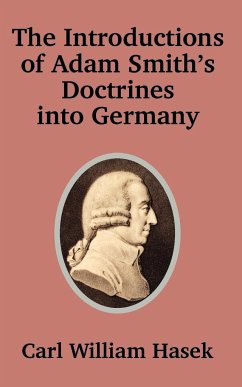 The Introductions of Adam Smith's Doctrines into Germany

Carl William Hasek